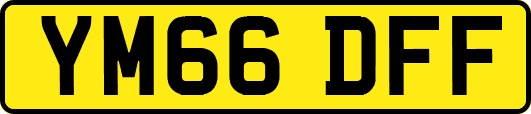 YM66 DFF